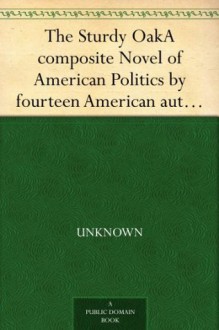 The Sturdy OakA composite Novel of American Politics by fourteen American aut…

UNKNOWN

A
PUBLIC DOMAIN
BOOK